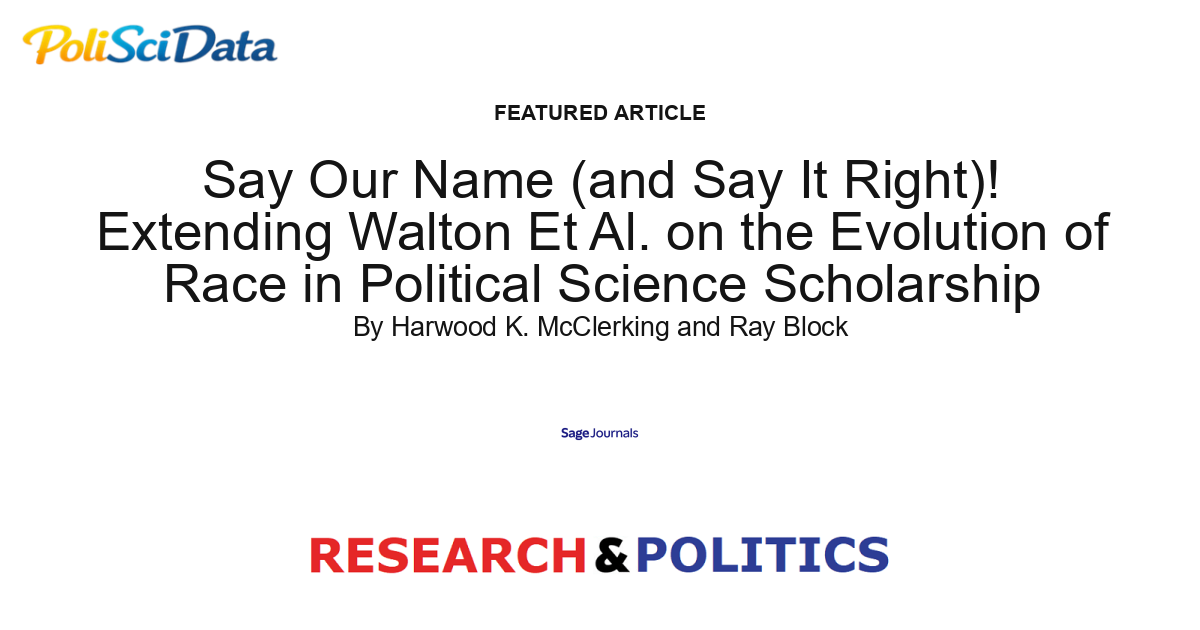 PoliSciData

FEATURED ARTICLE

Say Our Name (and Say It Right)! Extending Walton Et Al. on the Evolution of Race in Political Science Scholarship

By Harwood K. McClerking and Ray Block

Sage Journals

RESEARCH & POLITICS